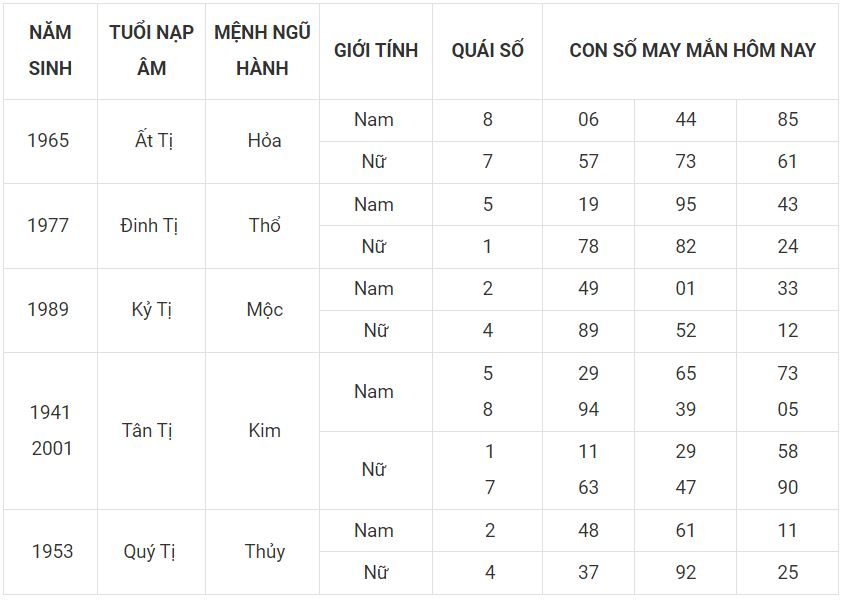 | NĂM SINH | TUỔI NẠP ÂM | MỆNH NGŨ HÀNH | GIỚI TÍNH | QUÁI SỐ | CON SỐ MAY MẮN HÔM NAY | | |
|---|---|---|---|---|---|---|---|
| 1965 | Ất Tị | Hỏa | Nam | 8 | 06 | 44 | 85 |
| | | | Nữ | 7 | 57 | 73 | 61 |
| 1977 | Đinh Tị | Thổ | Nam | 5 | 19 | 95 | 43 |
| | | | Nữ | 1 | 78 | 82 | 24 |
| 1989 | Kỷ Tị | Mộc | Nam | 2 | 49 | 01 | 33 |
| | | | Nữ | 4 | 89 | 52 | 12 |
| 1941 2001 | Tân Tị | Kim | Nam | 5 8 | 29 94 | 65 39 | 73 05 |
| | | | Nữ | 1 7 | 11 63 | 29 47 | 58 90 |
| 1953 | Quý Tị | Thủy | Nam | 2 | 48 | 61 | 11 |
| | | | Nữ | 4 | 37 | 92 | 25 |